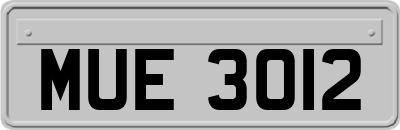 MUE 3012